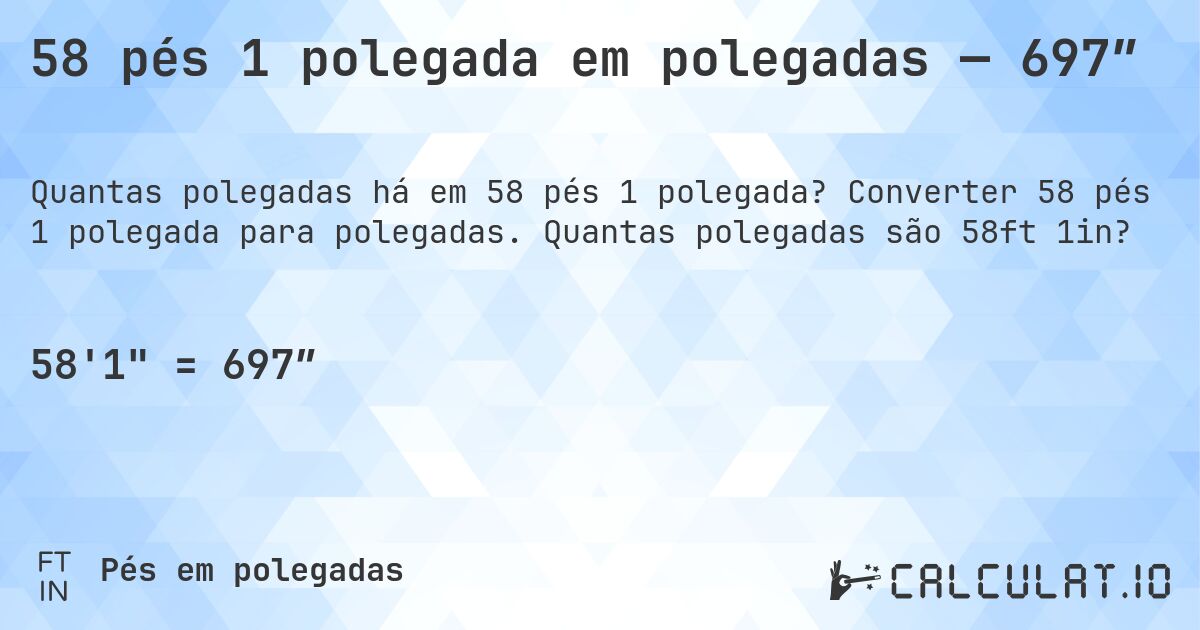 58 pés 1 polegada em polegadas — 697″

Quantas polegadas há em 58 pés 1 polegada? Converter 58 pés 1 polegada para polegadas. Quantas polegadas são 58ft 1in?

58'1" = 697″

FT
IN
Pés em polegadas

CALCULAT.IO